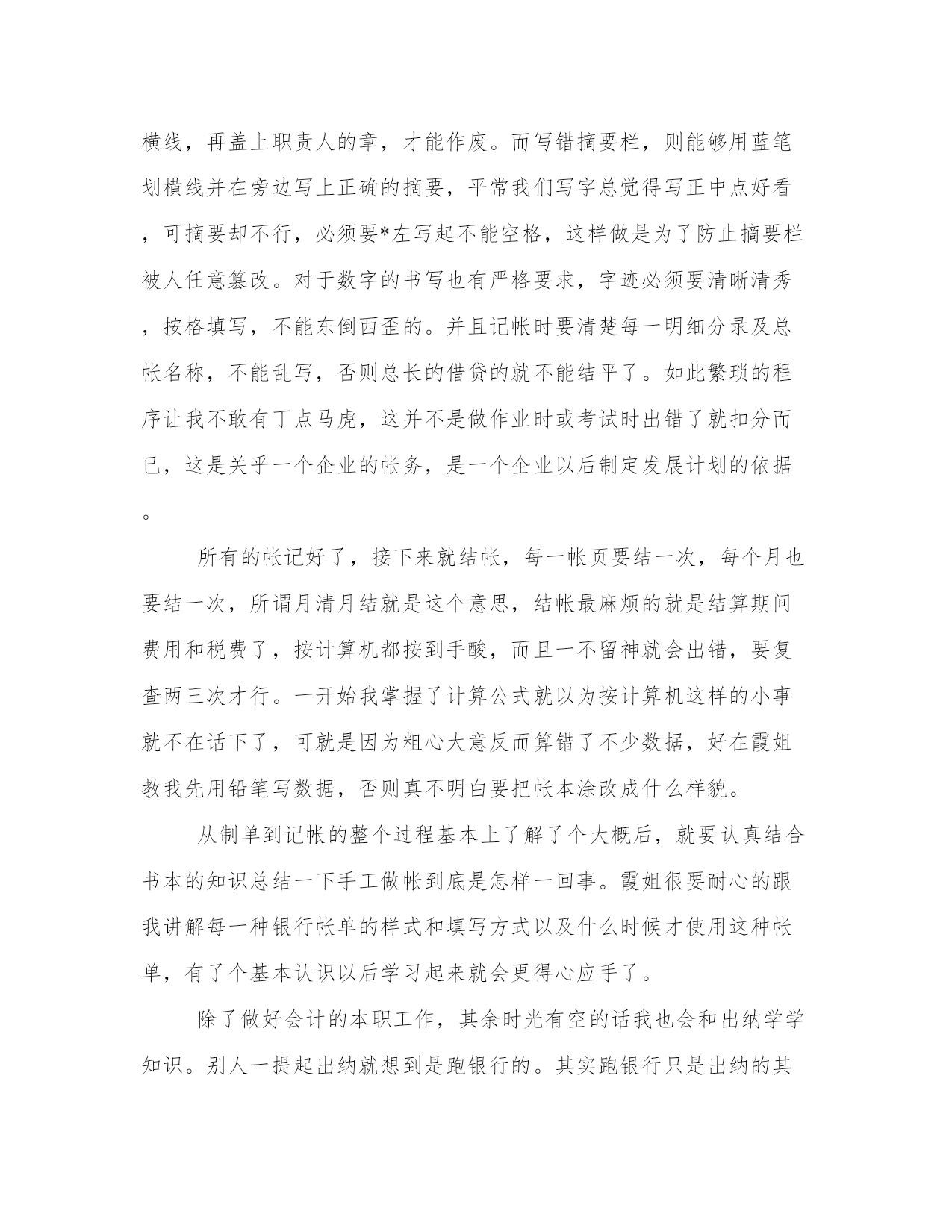 横线，再盖上职责人的章，才能作废。而写错摘要栏，则能够用蓝笔划横线并在旁边写上正确的摘要，平常我们写字总觉得写正中点好看，可摘要却不行，必须要*左写起不能空格，这样做是为了防止摘要栏被人任意篡改。对于数字的书写也有严格要求，字迹必须要清晰清秀，按格填写，不能东倒西歪的。并且记帐时要清楚每一明细分录及总帐名称，不能乱写，否则总长的借贷的就不能结平了。如此繁琐的程序让我不敢有丁点马虎，这并不是做作业时或考试时出错了就扣分而已，这是关乎一个企业的帐务，是一个企业以后制定发展计划的依据。

所有的帐记好了，接下来就结帐，每一帐页要结一次，每个月也要结一次，所谓月清月结就是这个意思，结帐最麻烦的就是结算期间费用和税费了，按计算机都按到手酸，而且一不留神就会出错，要复查两三次才行。一开始我掌握了计算公式就以为按计算机这样的小事就不在话下了，可就是因为粗心大意反而算错了不少数据，好在霞姐教我先用铅笔写数据，否则真不明白要把帐本涂改成什么样貌。

从制单到记帐的整个过程基本上了解了个大概后，就要认真结合书本的知识总结一下手工做帐到底是怎样一回事。霞姐很要耐心的跟我讲解每一种银行帐单的样式和填写方式以及什么时候才使用这种帐单，有了个基本认识以后学习起来就会更得心应手了。

除了做好会计的本职工作，其余时光有空的话我也会和出纳学学知识。别人一提起出纳就想到是跑银行的。其实跑银行只是出纳的其